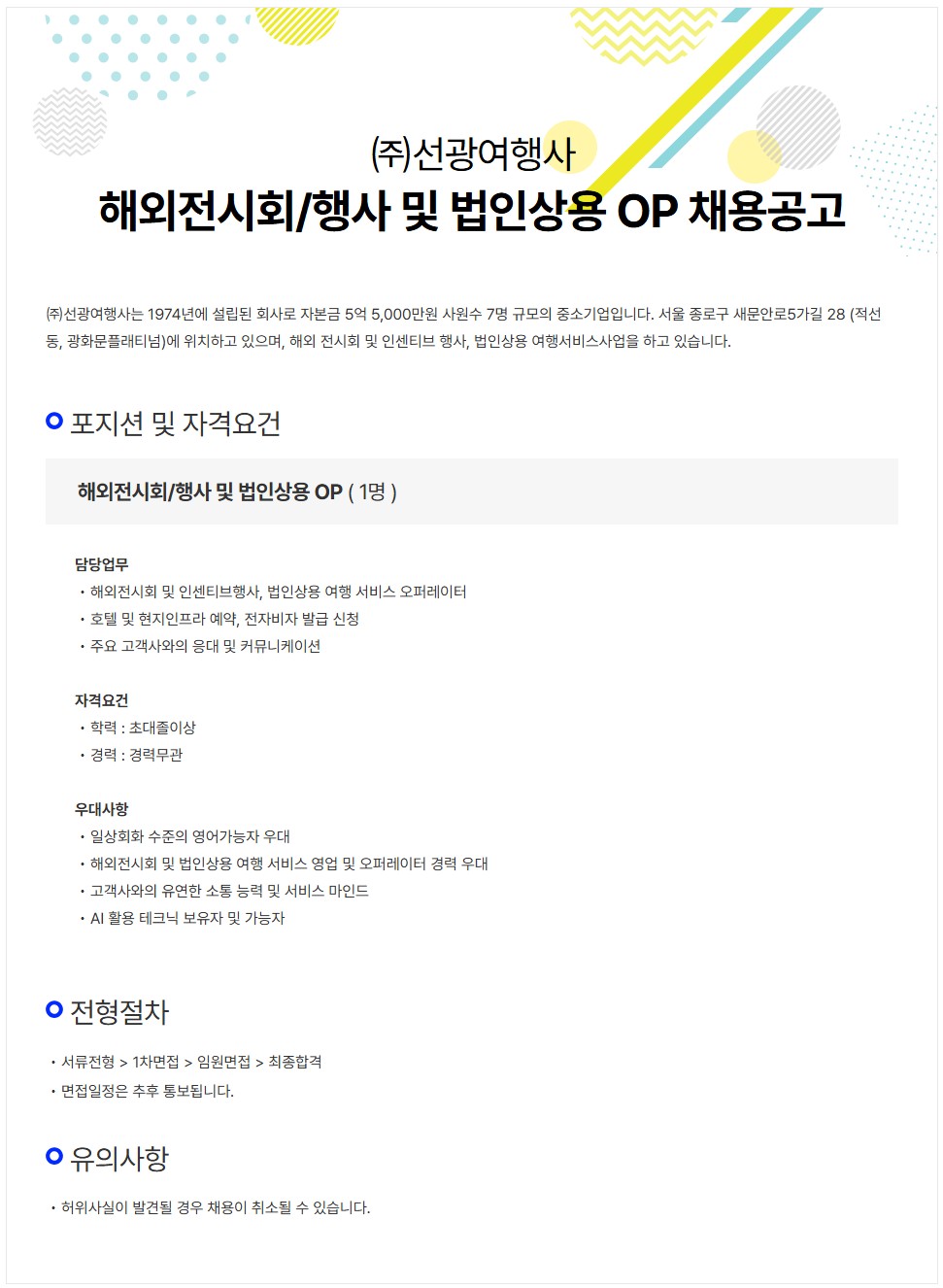 ㈜선광여행사
해외전시회/행사 및 법인상용 OP 채용공고

㈜선광여행사는 1974년에 설립된 회사로 자본금 5억 5,000만원 사원수 7명 규모의 중소기업입니다. 서울 종로구 새문안로5가길 28 (적선동, 광화문플래티넘)에 위치하고 있으며, 해외 전시회 및 인센티브 행사, 법인상용 여행서비스사업을 하고 있습니다.

포지션 및 자격요건

해외전시회/행사 및 법인상용 OP ( 1명 )

담당업무
• 해외전시회 및 인센티브행사, 법인상용 여행 서비스 오퍼레이터
• 호텔 및 현지인프라 예약, 전자비자 발급 신청
• 주요 고객사와의 응대 및 커뮤니케이션

자격요건
• 학력 : 초대졸이상
• 경력 : 경력무관

우대사항
• 일상회화 수준의 영어가능자 우대
• 해외전시회 및 법인상용 여행 서비스 영업 및 오퍼레이터 경력 우대
• 고객사와의 유연한 소통 능력 및 서비스 마인드
• AI 활용 테크닉 보유자 및 가능자

전형절차

• 서류전형 > 1차면접 > 임원면접 > 최종합격
• 면접일정은 추후 통보됩니다.

유의사항

• 허위사실이 발견될 경우 채용이 취소될 수 있습니다.